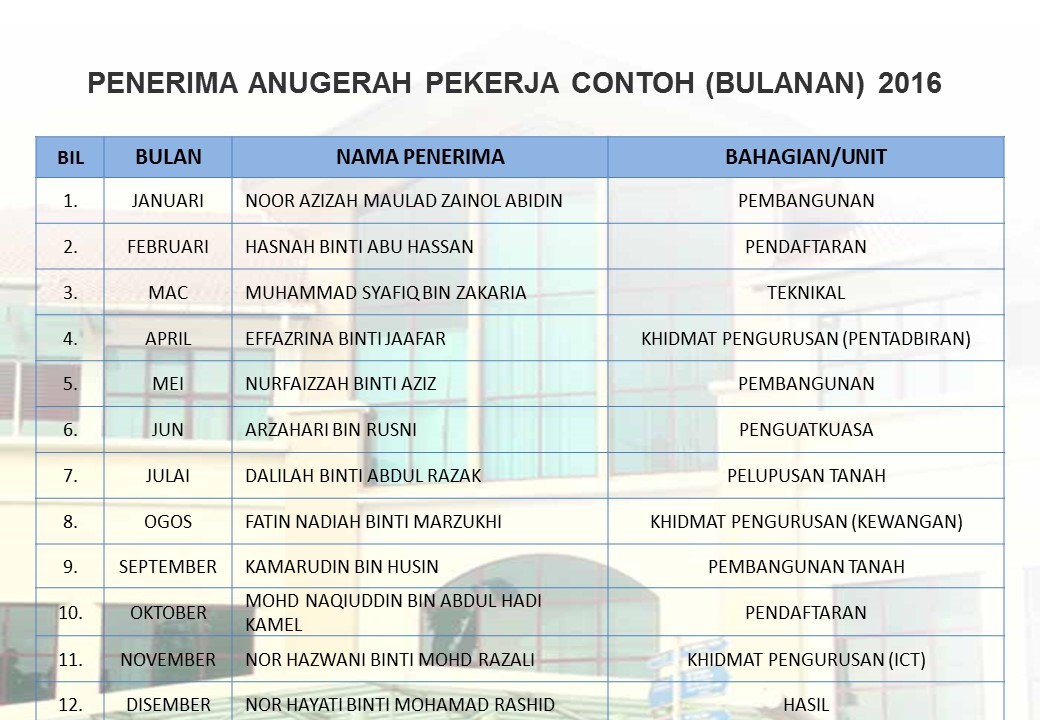 PENERIMA ANUGERAH PEKERJA CONTOH (BULANAN) 2016

| BIL | BULAN | NAMA PENERIMA | BAHAGIAN/UNIT |
|---|---|---|---|
| 1. | JANUARI | NOOR AZIZAH MAULAD ZAINOL ABIDIN | PEMBANGUNAN |
| 2. | FEBRUARI | HASNAH BINTI ABU HASSAN | PENDAFTARAN |
| 3. | MAC | MUHAMMAD SYAFIQ BIN ZAKARIA | TEKNIKAL |
| 4. | APRIL | EFFAZRINA BINTI JAAFAR | KHIDMAT PENGURUSAN (PENTADBIRAN) |
| 5. | MEI | NURFAIZZAH BINTI AZIZ | PEMBANGUNAN |
| 6. | JUN | ARZAHARI BIN RUSNI | PENGUATKUASA |
| 7. | JULAI | DALILAH BINTI ABDUL RAZAK | PELUPUSAN TANAH |
| 8. | OGOS | FATIN NADIAH BINTI MARZUKHI | KHIDMAT PENGURUSAN (KEWANGAN) |
| 9. | SEPTEMBER | KAMARUDIN BIN HUSIN | PEMBANGUNAN TANAH |
| 10. | OKTOBER | MOHD NAQIUDDIN BIN ABDUL HADI KAMEL | PENDAFTARAN |
| 11. | NOVEMBER | NOR HAZWANI BINTI MOHD RAZALI | KHIDMAT PENGURUSAN (ICT) |
| 12. | DISEMBER | NOR HAYATI BINTI MOHAMAD RASHID | HASIL |